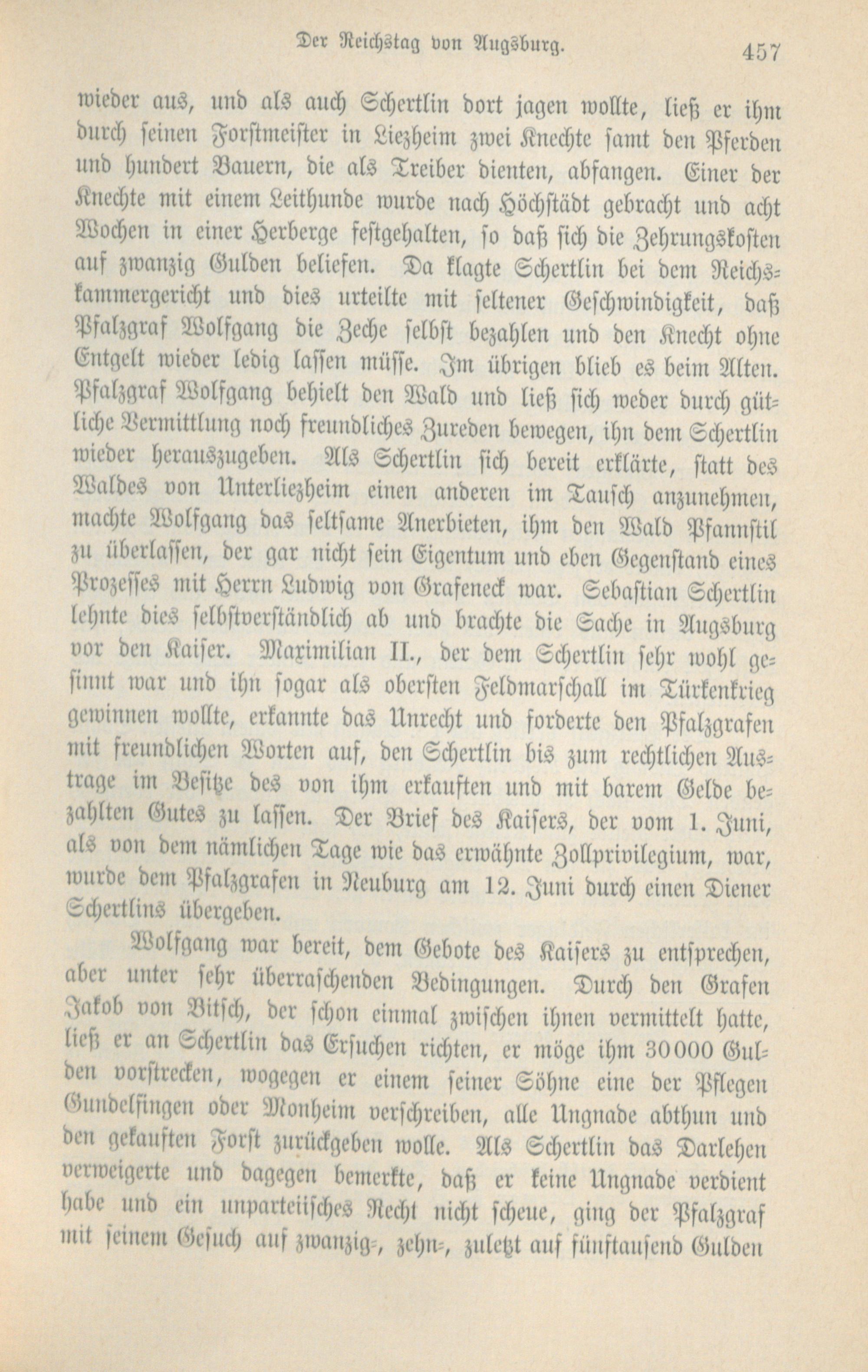 Der Reichstag von Augsburg. 457

wieder aus, und als auch Schertlin dort jagen wollte, ließ er ihm durch seinen Forstmeister in Liezheim zwei Knechte samt den Pferden und hundert Bauern, die als Treiber dienten, abfangen. Einer der Knechte mit einem Leithunde wurde nach Höchstädt gebracht und acht Wochen in einer Herberge festgehalten, so daß sich die Zehrungskosten auf zwanzig Gulden beliefen. Da klagte Schertlin bei dem Reichskammergericht und dies urteilte mit seltener Geschwindigkeit, daß Pfalzgraf Wolfgang die Zeche selbst bezahlen und den Knecht ohne Entgelt wieder ledig lassen müsse. Im übrigen blieb es beim Alten. Pfalzgraf Wolfgang behielt den Wald und ließ sich weder durch gütliche Vermittlung noch freundliches Zureden bewegen, ihn dem Schertlin wieder herauszugeben. Als Schertlin sich bereit erklärte, statt des Waldes von Unterliezheim einen anderen im Tausch anzunehmen, machte Wolfgang das seltsame Anerbieten, ihm den Wald Pfannstil zu überlassen, der gar nicht sein Eigentum und eben Gegenstand eines Prozesses mit Herrn Ludwig von Grafeneck war. Sebastian Schertlin lehnte dies selbstverständlich ab und brachte die Sache in Augsburg vor den Kaiser. Maximilian II., der dem Schertlin sehr wohl gesinnt war und ihn sogar als obersten Feldmarschall im Türkenkrieg gewinnen wollte, erkannte das Unrecht und forderte den Pfalzgrafen mit freundlichen Worten auf, den Schertlin bis zum rechtlichen Austrage im Besitze des von ihm erkauften und mit barem Gelde bezahlten Gutes zu lassen. Der Brief des Kaisers, der vom 1. Juni, als von dem nämlichen Tage wie das erwähnte Zollprivilegium, war, wurde dem Pfalzgrafen in Neuburg am 12. Juni durch einen Diener Schertlins übergeben.

Wolfgang war bereit, dem Gebote des Kaisers zu entsprechen, aber unter sehr überraschenden Bedingungen. Durch den Grafen Jakob von Bitsch, der schon einmal zwischen ihnen vermittelt hatte, ließ er an Schertlin das Ersuchen richten, er möge ihm 30000 Gulden vorstrecken, wogegen er einem seiner Söhne eine der Pflegen Gundelfingen oder Monheim verschreiben, alle Ungnade abthun und den gekauften Forst zurückgeben wolle. Als Schertlin das Darlehen verweigerte und dagegen bemerkte, daß er keine Ungnade verdient habe und ein unparteiisches Recht nicht scheue, ging der Pfalzgraf mit seinem Gesuch auf zwanzig-, zehn-, zuletzt auf fünftausend Gulden